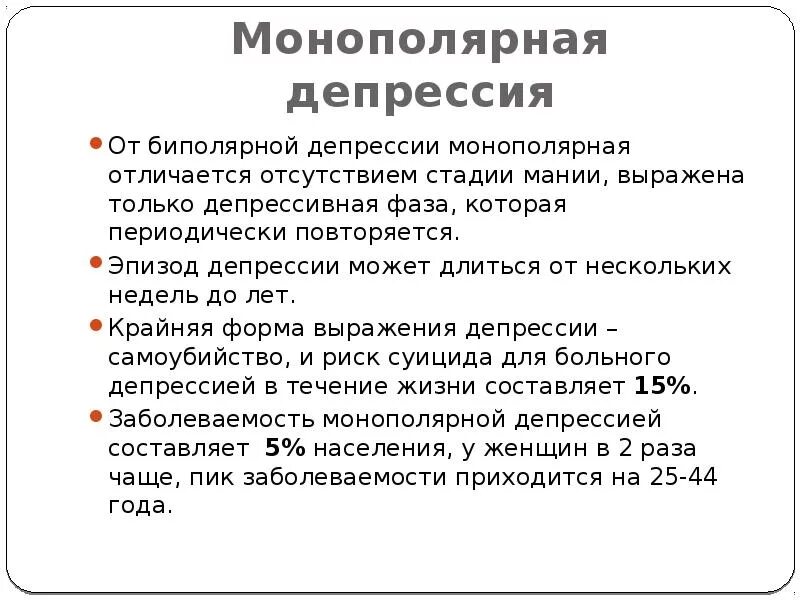 Монополярная депрессия

От биполярной депрессии монополярная отличается отсутствием стадии мании, выражена только депрессивная фаза, которая периодически повторяется.

Эпизод депрессии может длиться от нескольких недель до лет.

Крайняя форма выражения депрессии – самоубийство, и риск суицида для больного депрессией в течение жизни составляет 15%.

Заболеваемость монополярной депрессией составляет 5% населения, у женщин в 2 раза чаще, пик заболеваемости приходится на 25-44 года.